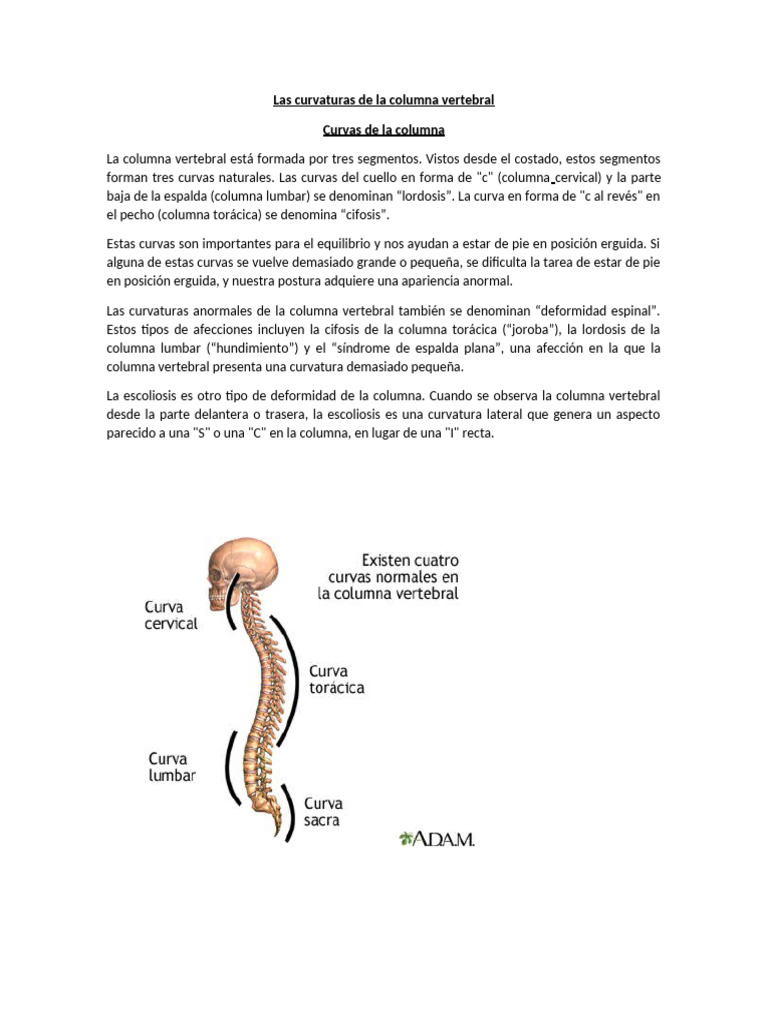 Las curvaturas de la columna vertebral

Curvas de la columna

La columna vertebral está formada por tres segmentos. Vistos desde el costado, estos segmentos forman tres curvas naturales. Las curvas del cuello en forma de "c" (columna cervical) y la parte baja de la espalda (columna lumbar) se denominan "lordosis". La curva en forma de "c al revés" en el pecho (columna torácica) se denomina "cifosis".

Estas curvas son importantes para el equilibrio y nos ayudan a estar de pie en posición erguida. Si alguna de estas curvas se vuelve demasiado grande o pequeña, se dificulta la tarea de estar de pie en posición erguida, y nuestra postura adquiere una apariencia anormal.

Las curvaturas anormales de la columna vertebral también se denominan "deformidad espinal". Estos tipos de afecciones incluyen la cifosis de la columna torácica ("joroba"), la lordosis de la columna lumbar ("hundimiento") y el "síndrome de espalda plana", una afección en la que la columna vertebral presenta una curvatura demasiado pequeña.

La escoliosis es otro tipo de deformidad de la columna. Cuando se observa la columna vertebral desde la parte delantera o trasera, la escoliosis es una curvatura lateral que genera un aspecto parecido a una "S" o una "C" en la columna, en lugar de una "I" recta.

Existen cuatro curvas normales en la columna vertebral

Curva cervical

Curva torácica

Curva lumbar

Curva sacra

A.D.A.M.